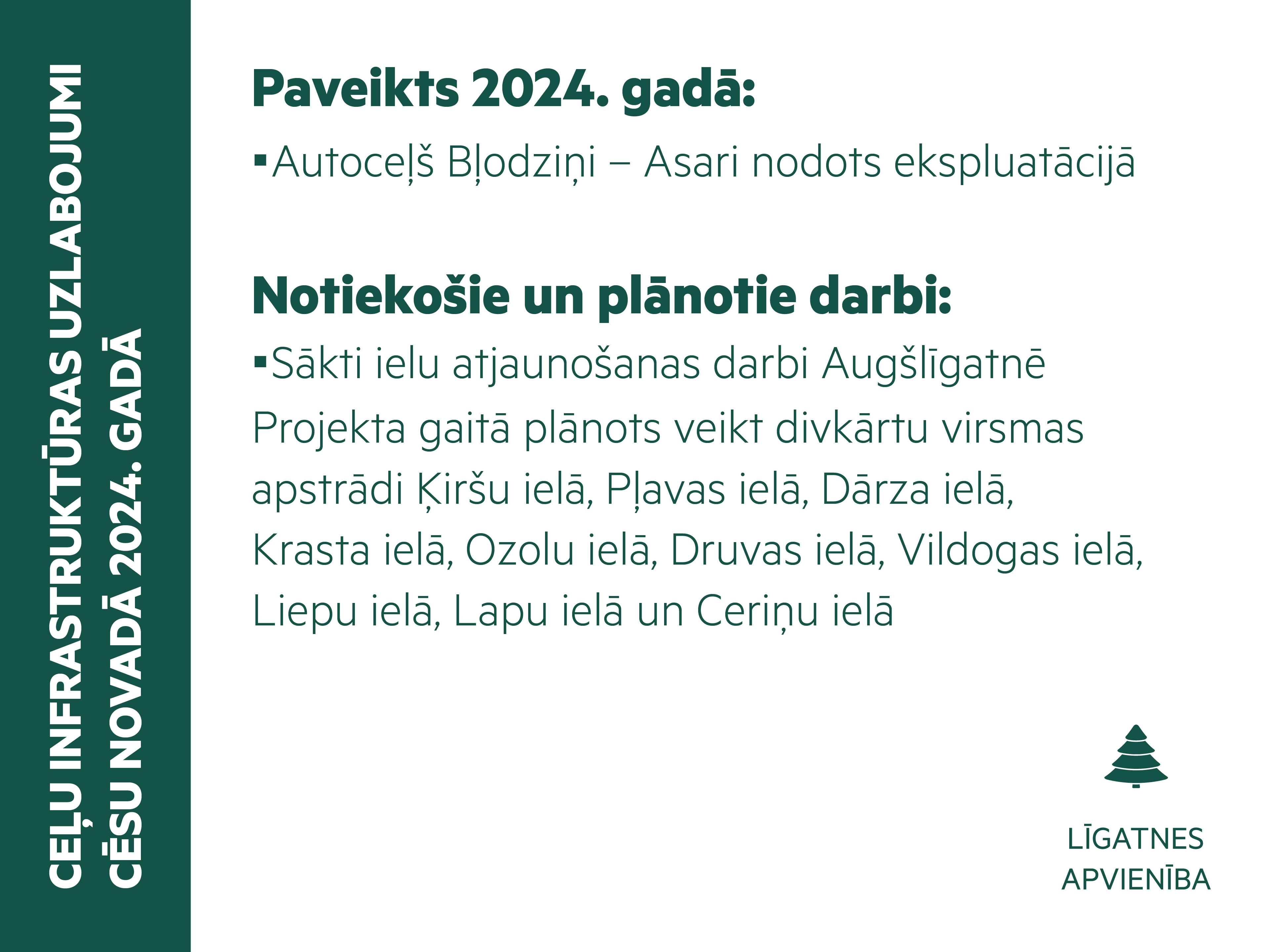 CEĻU INFRASTRUKTŪRAS UZLABOJUMI CĒSU NOVADĀ 2024. GADĀ

Paveikts 2024. gadā:

▪Autoceļš Bļodziņi – Asari nodots ekspluatācijā

Notiekošie un plānotie darbi:

▪Sākti ielu atjaunošanas darbi Augšlīgatnē

Projekta gaitā plānots veikt divkārtu virsmas apstrādi Ķiršu ielā, Pļavas ielā, Dārza ielā, Krasta ielā, Ozolu ielā, Druvas ielā, Vildogas ielā, Liepu ielā, Lapu ielā un Ceriņu ielā

LĪGATNES APVIENĪBA